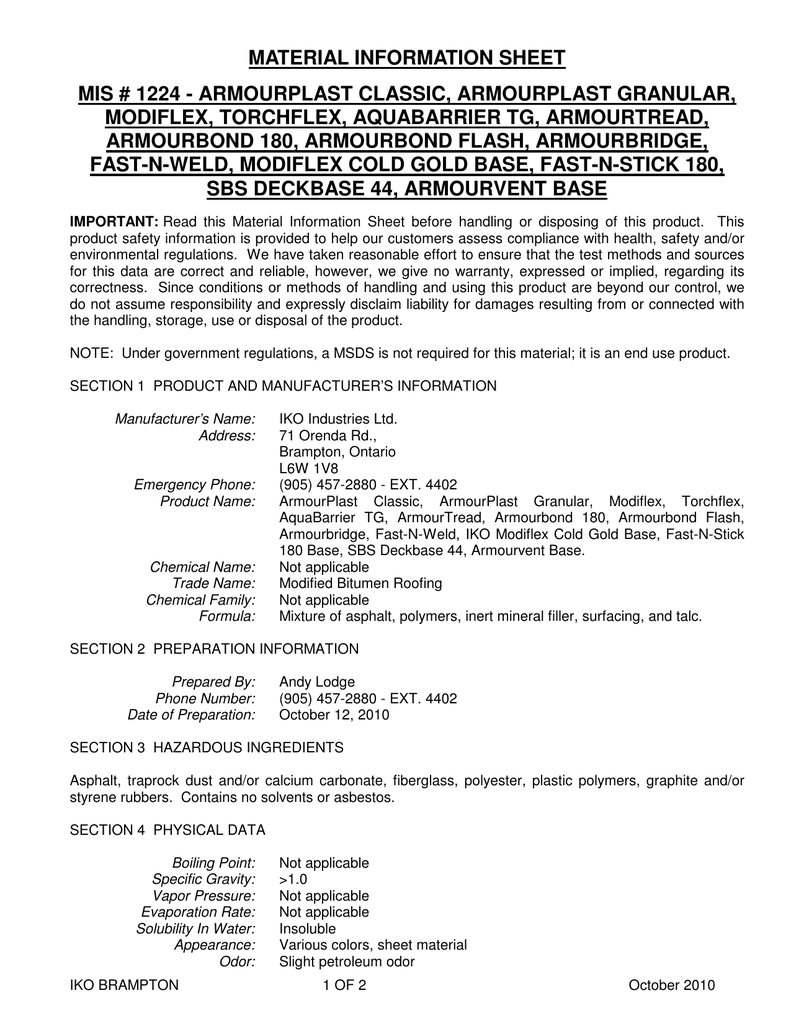 MATERIAL INFORMATION SHEET

MIS # 1224 - ARMOURPLAST CLASSIC, ARMOURPLAST GRANULAR, MODIFLEX, TORCHFLEX, AQUABARRIER TG, ARMOURTREAD, ARMOURBOND 180, ARMOURBOND FLASH, ARMOURBRIDGE, FAST-N-WELD, MODIFLEX COLD GOLD BASE, FAST-N-STICK 180, SBS DECKBASE 44, ARMOURVENT BASE

IMPORTANT: Read this Material Information Sheet before handling or disposing of this product. This product safety information is provided to help our customers assess compliance with health, safety and/or environmental regulations. We have taken reasonable effort to ensure that the test methods and sources for this data are correct and reliable, however, we give no warranty, expressed or implied, regarding its correctness. Since conditions or methods of handling and using this product are beyond our control, we do not assume responsibility and expressly disclaim liability for damages resulting from or connected with the handling, storage, use or disposal of the product.

NOTE: Under government regulations, a MSDS is not required for this material; it is an end use product.

SECTION 1 PRODUCT AND MANUFACTURER'S INFORMATION

Manufacturer's Name: IKO Industries Ltd.
Address: 71 Orenda Rd., Brampton, Ontario L6W 1V8
Emergency Phone: (905) 457-2880 - EXT. 4402
Product Name: ArmourPlast Classic, ArmourPlast Granular, Modiflex, Torchflex, AquaBarrier TG, ArmourTread, Armourbond 180, Armourbond Flash, Armourbridge, Fast-N-Weld, IKO Modiflex Cold Gold Base, Fast-N-Stick 180 Base, SBS Deckbase 44, Armourvent Base.
Chemical Name: Not applicable
Trade Name: Modified Bitumen Roofing
Chemical Family: Not applicable
Formula: Mixture of asphalt, polymers, inert mineral filler, surfacing, and talc.

SECTION 2 PREPARATION INFORMATION

Prepared By: Andy Lodge
Phone Number: (905) 457-2880 - EXT. 4402
Date of Preparation: October 12, 2010

SECTION 3 HAZARDOUS INGREDIENTS

Asphalt, traprock dust and/or calcium carbonate, fiberglass, polyester, plastic polymers, graphite and/or styrene rubbers. Contains no solvents or asbestos.

SECTION 4 PHYSICAL DATA

Boiling Point: Not applicable
Specific Gravity: >1.0
Vapor Pressure: Not applicable
Evaporation Rate: Not applicable
Solubility In Water: Insoluble
Appearance: Various colors, sheet material
Odor: Slight petroleum odor

IKO BRAMPTON 1 OF 2 October 2010